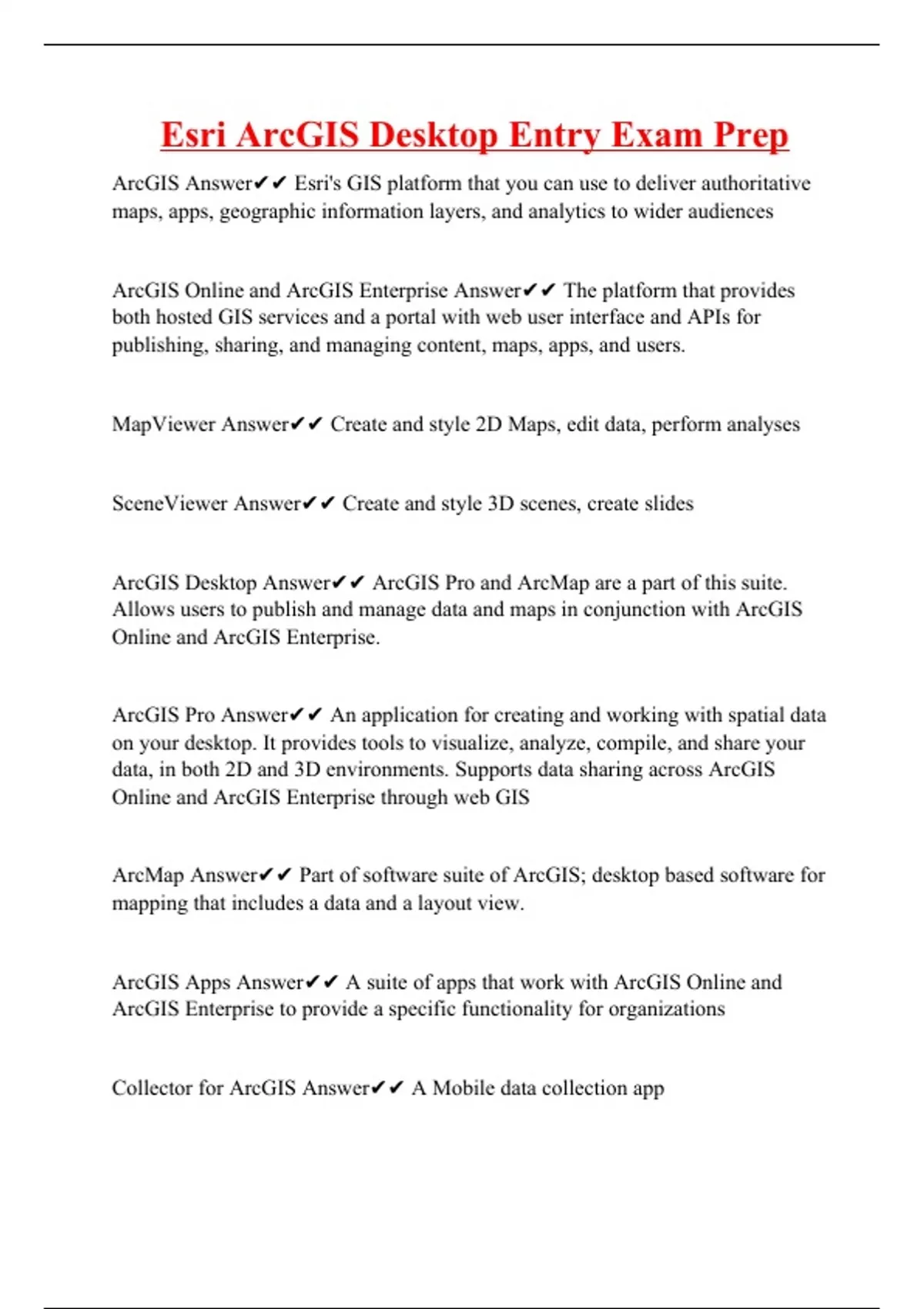 Esri ArcGIS Desktop Entry Exam Prep

ArcGIS Answer✔✔ Esri's GIS platform that you can use to deliver authoritative maps, apps, geographic information layers, and analytics to wider audiences

ArcGIS Online and ArcGIS Enterprise Answer✔✔ The platform that provides both hosted GIS services and a portal with web user interface and APIs for publishing, sharing, and managing content, maps, apps, and users.

MapViewer Answer✔✔ Create and style 2D Maps, edit data, perform analyses

SceneViewer Answer✔✔ Create and style 3D scenes, create slides

ArcGIS Desktop Answer✔✔ ArcGIS Pro and ArcMap are a part of this suite. Allows users to publish and manage data and maps in conjunction with ArcGIS Online and ArcGIS Enterprise.

ArcGIS Pro Answer✔✔ An application for creating and working with spatial data on your desktop. It provides tools to visualize, analyze, compile, and share your data, in both 2D and 3D environments. Supports data sharing across ArcGIS Online and ArcGIS Enterprise through web GIS

ArcMap Answer✔✔ Part of software suite of ArcGIS; desktop based software for mapping that includes a data and a layout view.

ArcGIS Apps Answer✔✔ A suite of apps that work with ArcGIS Online and ArcGIS Enterprise to provide a specific functionality for organizations

Collector for ArcGIS Answer✔✔ A Mobile data collection app